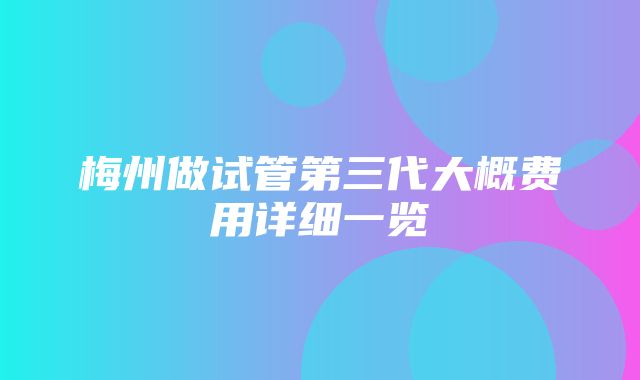 梅州做试管第三代大概费用详细一览